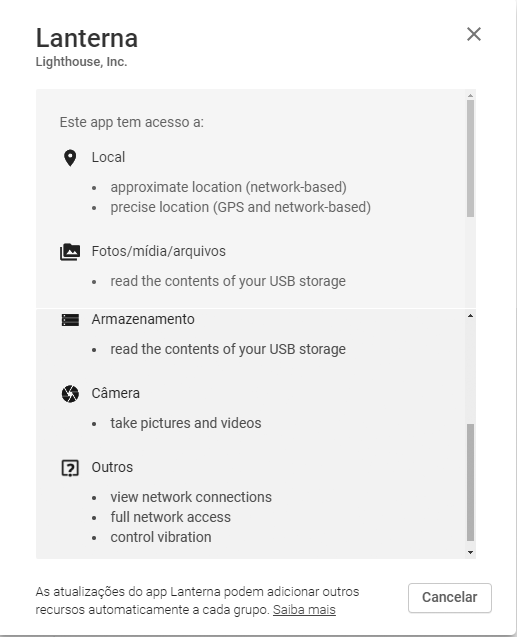 Lanterna
Lighthouse, Inc.

Este app tem acesso a:

Local

- approximate location (network-based)
- precise location (GPS and network-based)

Fotos/mídia/arquivos

- read the contents of your USB storage

Armazenamento

- read the contents of your USB storage

Câmera

- take pictures and videos

Outros

- view network connections
- full network access
- control vibration

As atualizações do app Lanterna podem adicionar outros recursos automaticamente a cada grupo. Saiba mais

Cancelar